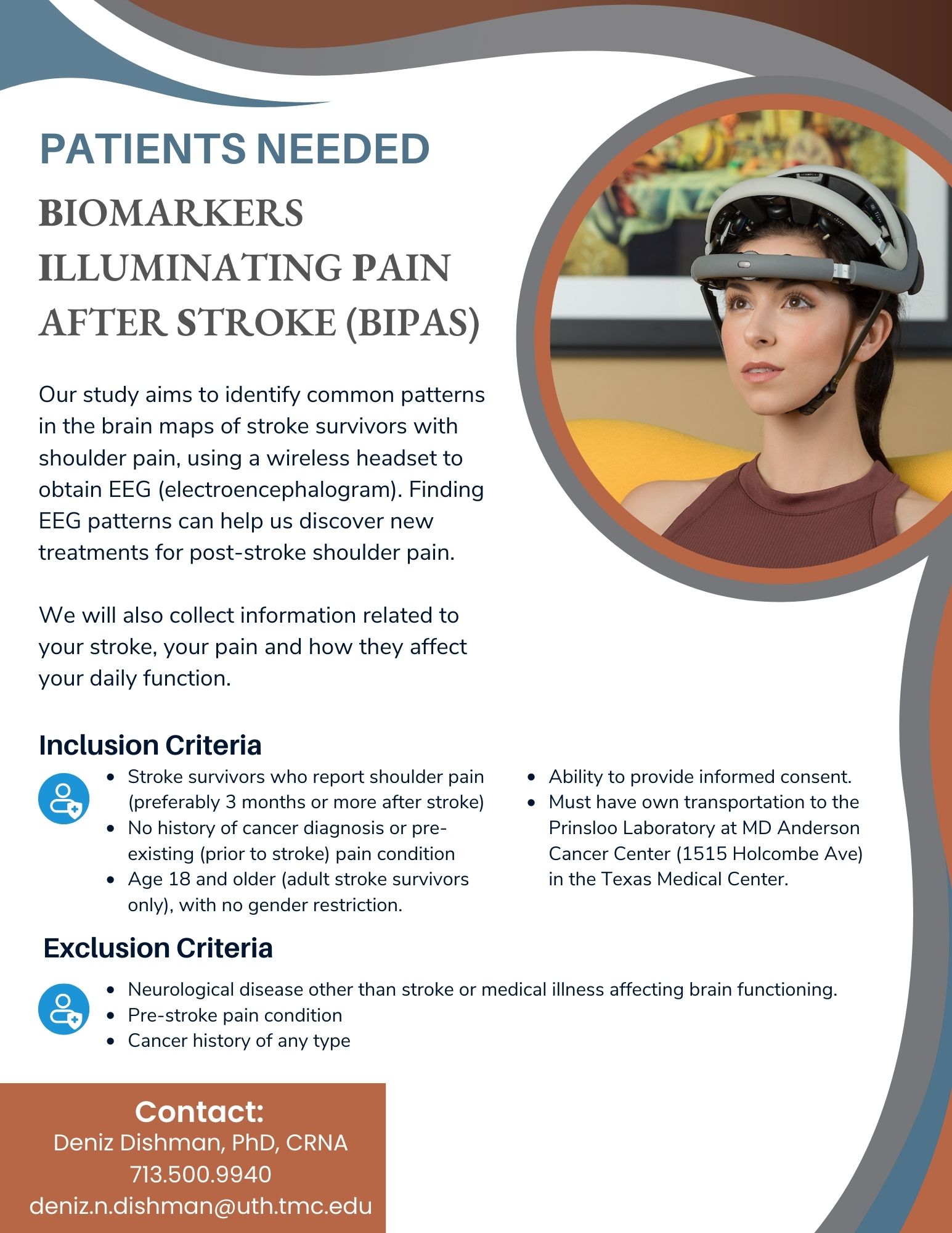 PATIENTS NEEDED

BIOMARKERS ILLUMINATING PAIN AFTER STROKE (BIPAS)

Our study aims to identify common patterns in the brain maps of stroke survivors with shoulder pain, using a wireless headset to obtain EEG (electroencephalogram). Finding EEG patterns can help us discover new treatments for post-stroke shoulder pain.

We will also collect information related to your stroke, your pain and how they affect your daily function.

Inclusion Criteria

- Stroke survivors who report shoulder pain (preferably 3 months or more after stroke)
- No history of cancer diagnosis or pre-existing (prior to stroke) pain condition
- Age 18 and older (adult stroke survivors only), with no gender restriction.
- Ability to provide informed consent.
- Must have own transportation to the Prinsloo Laboratory at MD Anderson Cancer Center (1515 Holcombe Ave) in the Texas Medical Center.

Exclusion Criteria

- Neurological disease other than stroke or medical illness affecting brain functioning.
- Pre-stroke pain condition
- Cancer history of any type

Contact:
Deniz Dishman, PhD, CRNA
713.500.9940
deniz.n.dishman@uth.tmc.edu